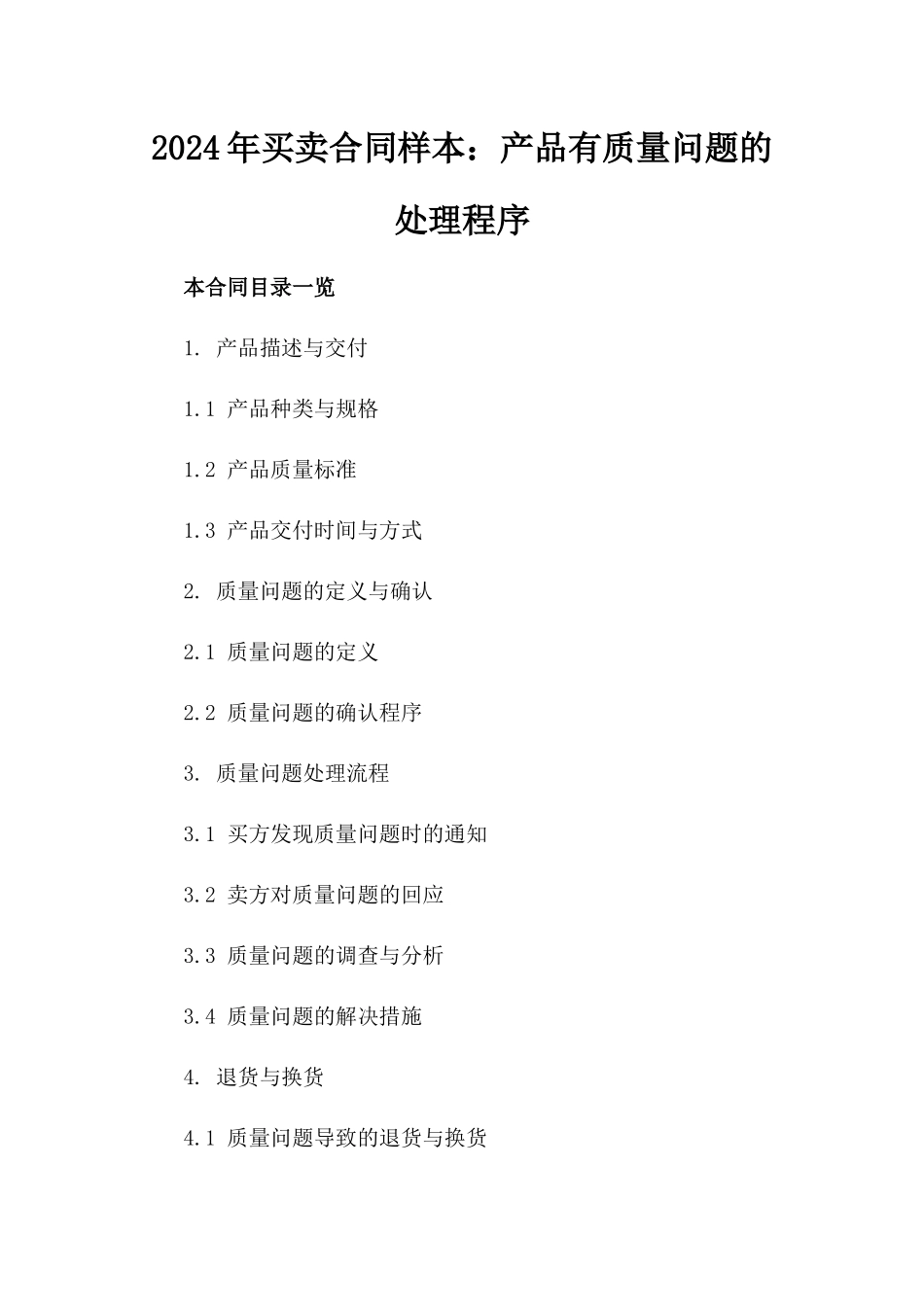 2024年买卖合同样本：产品有质量问题的处理程序

本合同目录一览

1. 产品描述与交付

1.1 产品种类与规格

1.2 产品质量标准

1.3 产品交付时间与方式

2. 质量问题的定义与确认

2.1 质量问题的定义

2.2 质量问题的确认程序

3. 质量问题处理流程

3.1 买方发现质量问题时的通知

3.2 卖方对质量问题的回应

3.3 质量问题的调查与分析

3.4 质量问题的解决措施

4. 退货与换货

4.1 质量问题导致的退货与换货